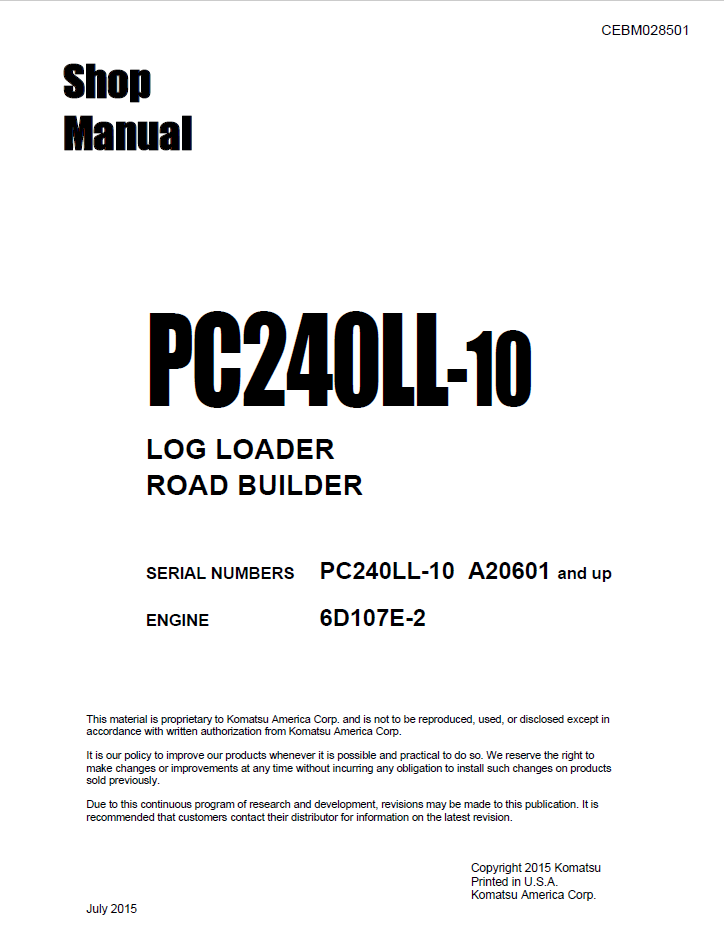 CEBM028501

Shop Manual

PC240LL-10

LOG LOADER
ROAD BUILDER

SERIAL NUMBERS PC240LL-10 A20601 and up

ENGINE 6D107E-2

This material is proprietary to Komatsu America Corp. and is not to be reproduced, used, or disclosed except in accordance with written authorization from Komatsu America Corp.

It is our policy to improve our products whenever it is possible and practical to do so. We reserve the right to make changes or improvements at any time without incurring any obligation to install such changes on products sold previously.

Due to this continuous program of research and development, revisions may be made to this publication. It is recommended that customers contact their distributor for information on the latest revision.

Copyright 2015 Komatsu
Printed in U.S.A.
Komatsu America Corp.

July 2015